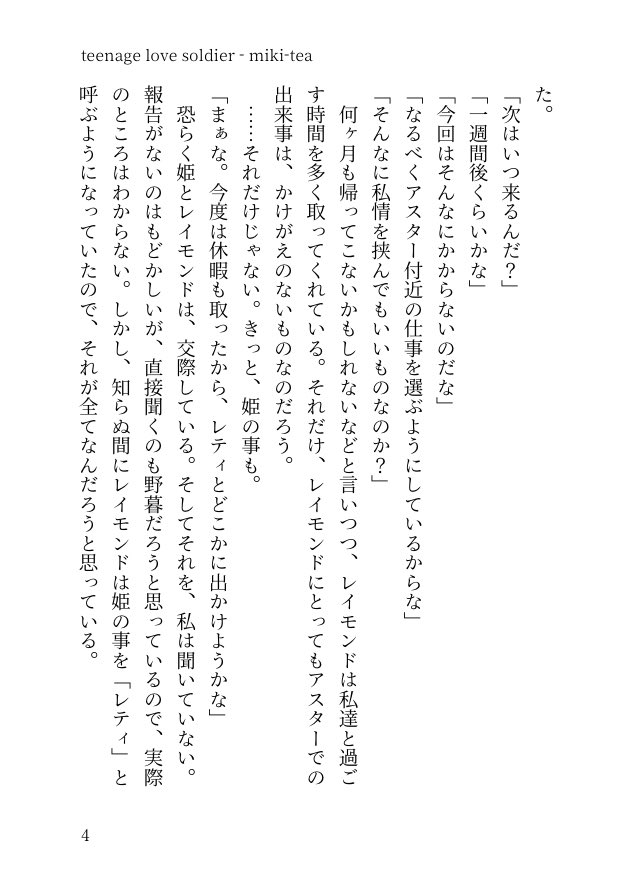 teenage love soldier - miki-tea

た。

「次はいつ来るんだ？」

「一週間後くらいかな」

「今回はそんなにかからないのだな」

「なるべくアスター付近の仕事を選ぶようにしているからな」

「そんなに私情を挟んでもいいものなのか？」

　何ヶ月も帰ってこないかもしれないなどと言いつつ、レイモンドは私達と過ごす時間を多く取ってくれている。それだけ、レイモンドにとってもアスターでの出来事は、かけがえのないものなのだろう。

　……それだけじゃない。きっと、姫の事も。

「まぁな。今度は休暇も取ったから、レティとどこかに出かけようかな」

　恐らく姫とレイモンドは、交際している。そしてそれを、私は聞いていない。報告がないのはもどかしいが、直接聞くのも野暮だろうと思っているので、実際のところはわからない。しかし、知らぬ間にレイモンドは姫の事を「レティ」と呼ぶようになっていたので、それが全てなんだろうと思っている。

4